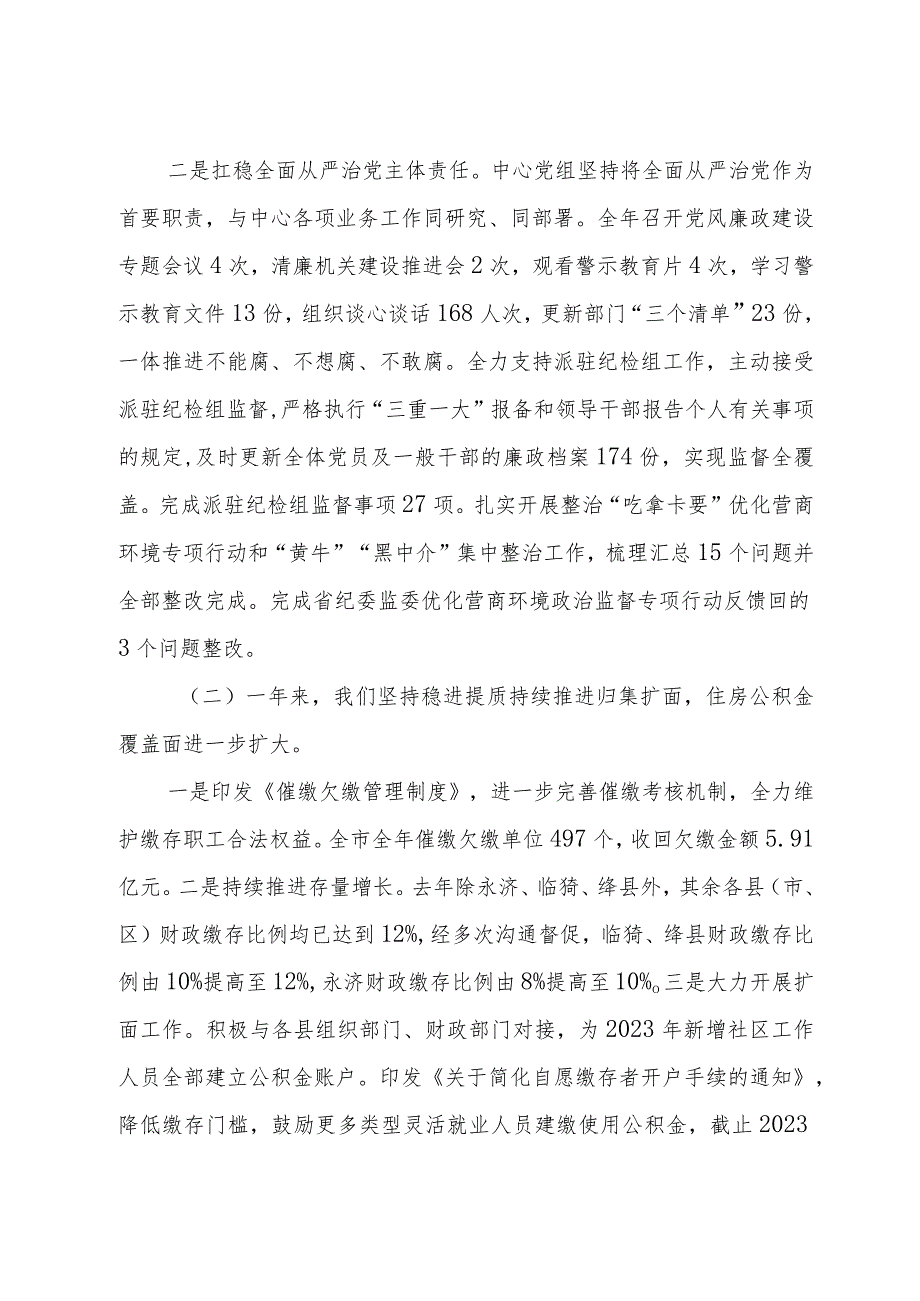 二是扛稳全面从严治党主体责任。中心党组坚持将全面从严治党作为首要职责，与中心各项业务工作同研究、同部署。全年召开党风廉政建设专题会议4次，清廉机关建设推进会2次，观看警示教育片4次，学习警示教育文件13份，组织谈心谈话168人次，更新部门“三个清单”23份，一体推进不能腐、不想腐、不敢腐。全力支持派驻纪检组工作，主动接受派驻纪检组监督，严格执行“三重一大”报备和领导干部报告个人有关事项的规定，及时更新全体党员及一般干部的廉政档案174份，实现监督全覆盖。完成派驻纪检组监督事项27项。扎实开展整治“吃拿卡要”优化营商环境专项行动和“黄牛”“黑中介”集中整治工作，梳理汇总15个问题并全部整改完成。完成省纪委监委优化营商环境政治监督专项行动反馈回的3个问题整改。

（二）一年来，我们坚持稳进提质持续推进归集扩面，住房公积金覆盖面进一步扩大。

一是印发《催缴欠缴管理制度》，进一步完善催缴考核机制，全力维护缴存职工合法权益。全市全年催缴欠缴单位497个，收回欠缴金额5.91亿元。二是持续推进存量增长。去年除永济、临猗、绛县外，其余各县（市、区）财政缴存比例均已达到12%，经多次沟通督促，临猗、绛县财政缴存比例由10%提高至12%，永济财政缴存比例由8%提高至10%。三是大力开展扩面工作。积极与各县组织部门、财政部门对接，为2023年新增社区工作人员全部建立公积金账户。印发《关于简化自愿缴存者开户手续的通知》，降低缴存门槛，鼓励更多类型灵活就业人员建缴使用公积金，截止2023